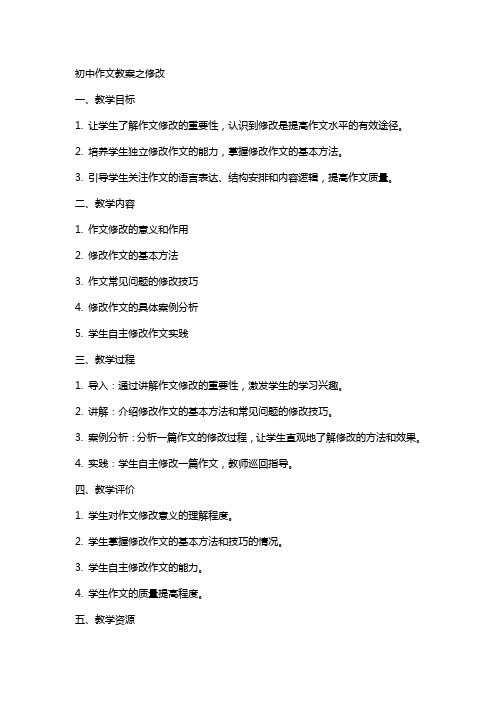 初中作文教案之修改

一、教学目标

1. 让学生了解作文修改的重要性，认识到修改是提高作文水平的有效途径。

2. 培养学生独立修改作文的能力，掌握修改作文的基本方法。

3. 引导学生关注作文的语言表达、结构安排和内容逻辑，提高作文质量。

二、教学内容

1. 作文修改的意义和作用

2. 修改作文的基本方法

3. 作文常见问题的修改技巧

4. 修改作文的具体案例分析

5. 学生自主修改作文实践

三、教学过程

1. 导入：通过讲解作文修改的重要性，激发学生的学习兴趣。

2. 讲解：介绍修改作文的基本方法和常见问题的修改技巧。

3. 案例分析：分析一篇作文的修改过程，让学生直观地了解修改的方法和效果。

4. 实践：学生自主修改一篇作文，教师巡回指导。

四、教学评价

1. 学生对作文修改意义的理解程度。

2. 学生掌握修改作文的基本方法和技巧的情况。

3. 学生自主修改作文的能力。

4. 学生作文的质量提高程度。

五、教学资源